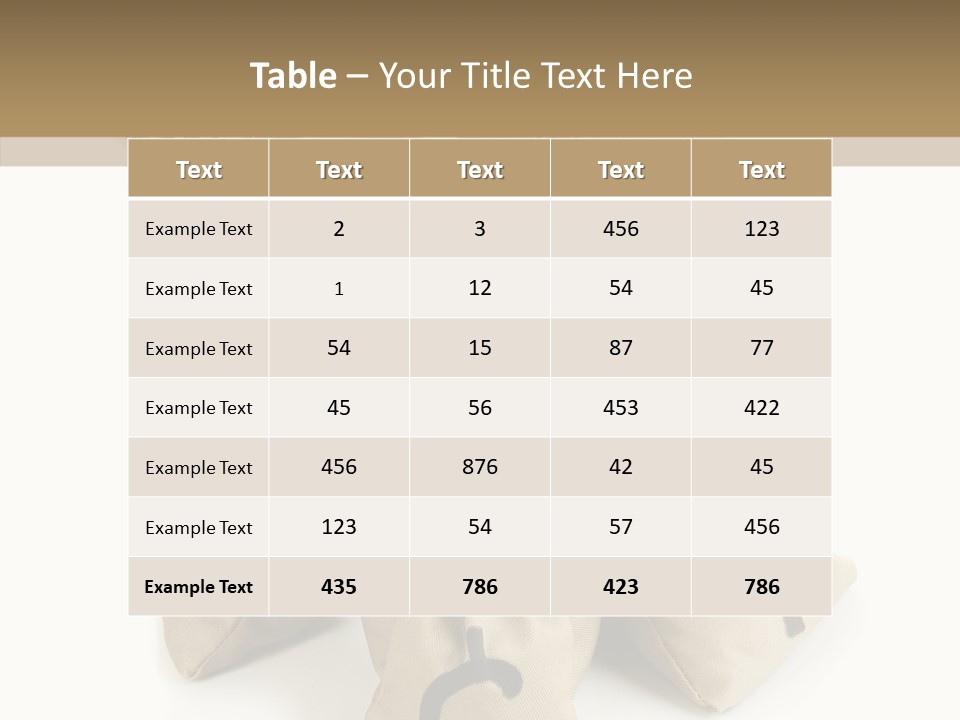 Table – Your Title Text Here

| Text | Text | Text | Text | Text |
|---|---|---|---|---|
| Example Text | 2 | 3 | 456 | 123 |
| Example Text | 1 | 12 | 54 | 45 |
| Example Text | 54 | 15 | 87 | 77 |
| Example Text | 45 | 56 | 453 | 422 |
| Example Text | 456 | 876 | 42 | 45 |
| Example Text | 123 | 54 | 57 | 456 |
| Example Text | 435 | 786 | 423 | 786 |